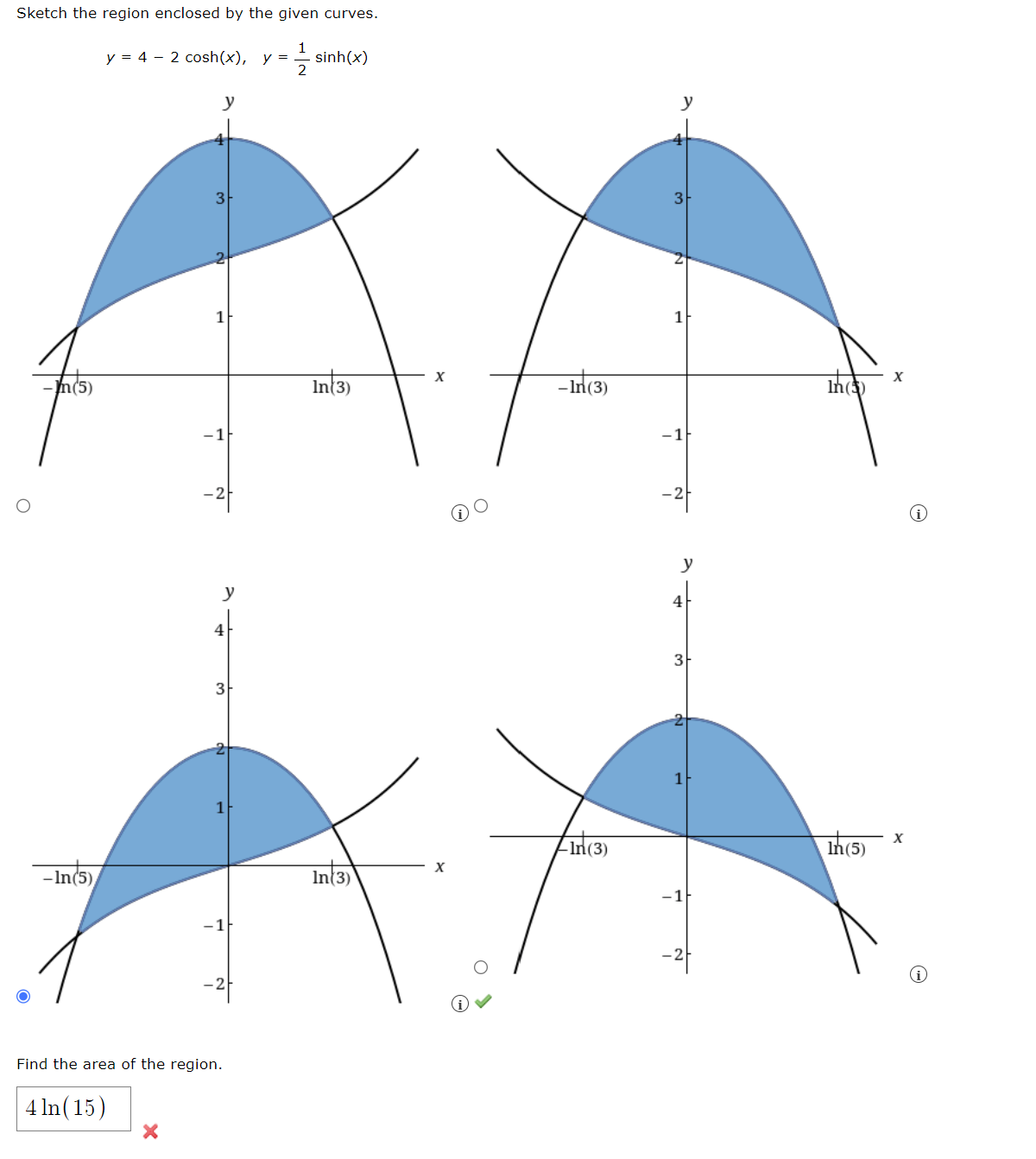 Sketch the region enclosed by the given curves.

$y = 4 - 2\cosh(x), \quad y = \frac{1}{2}\sinh(x)$

y
4
3
2
1
$-\ln(5)$
$\ln(3)$
x
$-1$
$-2$

y
4
3
2
1
$-\ln(3)$
$\ln(5)$
x
$-1$
$-2$

y
4
3
2
1
$-\ln(5)$
$\ln(3)$
x
$-1$
$-2$

y
4
3
2
1
$-\ln(3)$
$\ln(5)$
x
$-1$
$-2$

Find the area of the region.

$4\ln(15)$